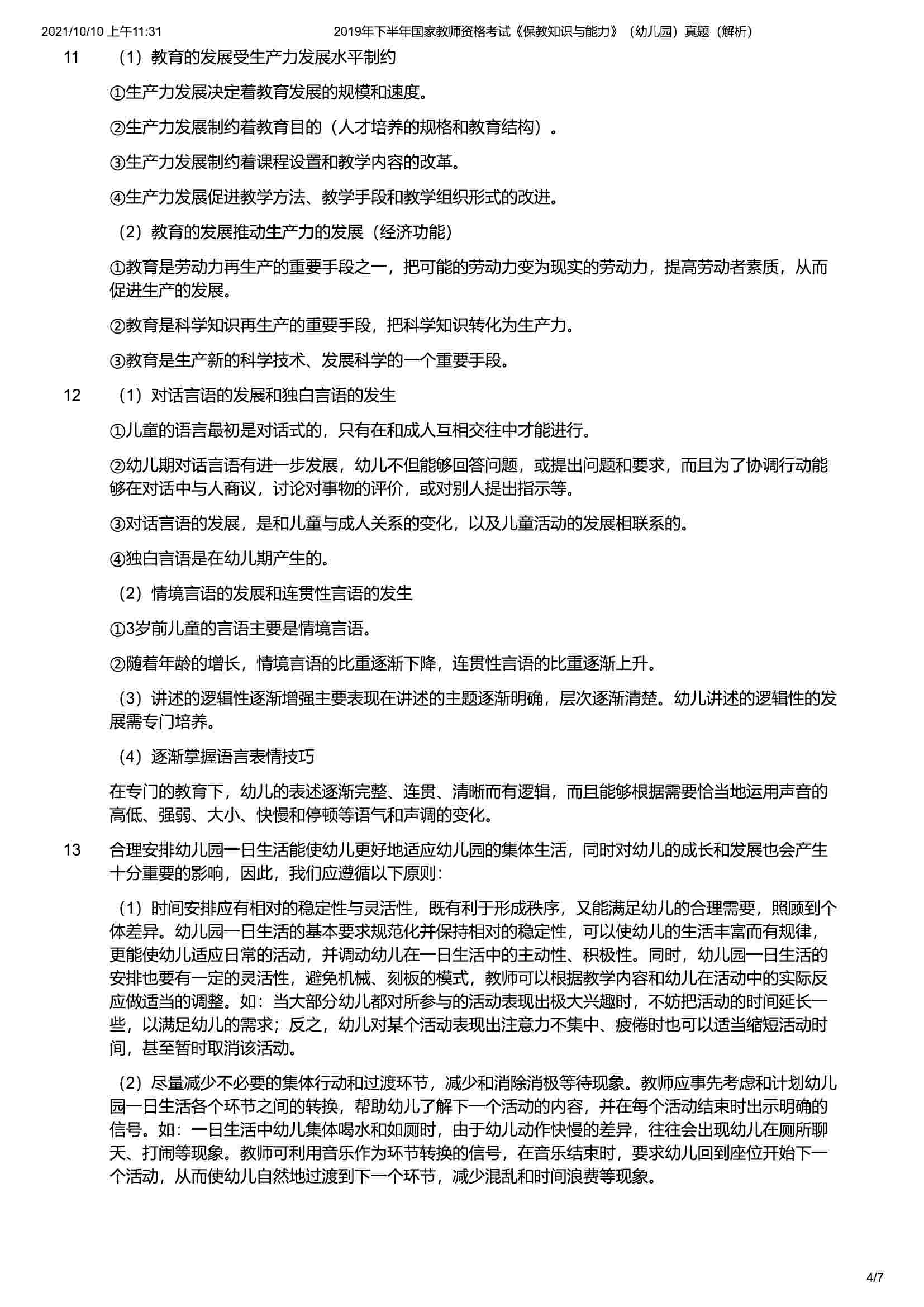 2021/10/10 上午11:31 2019年下半年国家教师资格考试《保教知识与能力》（幼儿园）真题（解析）

11 （1）教育的发展受生产力发展水平制约

①生产力发展决定着教育发展的规模和速度。

②生产力发展制约着教育目的（人才培养的规格和教育结构）。

③生产力发展制约着课程设置和教学内容的改革。

④生产力发展促进教学方法、教学手段和教学组织形式的改进。

（2）教育的发展推动生产力的发展（经济功能）

①教育是劳动力再生产的重要手段之一，把可能的劳动力变为现实的劳动力，提高劳动者素质，从而促进生产的发展。

②教育是科学知识再生产的重要手段，把科学知识转化为生产力。

③教育是生产新的科学技术、发展科学的一个重要手段。

12 （1）对话言语的发展和独白言语的发生

①儿童的语言最初是对话式的，只有在和成人互相交往中才能进行。

②幼儿期对话言语有进一步发展，幼儿不但能够回答问题，或提出问题和要求，而且为了协调行动能够在对话中与人商议，讨论对事物的评价，或对别人提出指示等。

③对话言语的发展，是和儿童与成人关系的变化，以及儿童活动的发展相联系的。

④独白言语是在幼儿期产生的。

（2）情境言语的发展和连贯性言语的发生

①3岁前儿童的言语主要是情境言语。

②随着年龄的增长，情境言语的比重逐渐下降，连贯性言语的比重逐渐上升。

（3）讲述的逻辑性逐渐增强主要表现在讲述的主题逐渐明确，层次逐渐清楚。幼儿讲述的逻辑性的发展需专门培养。

（4）逐渐掌握语言表情技巧

在专门的教育下，幼儿的表述逐渐完整、连贯、清晰而有逻辑，而且能够根据需要恰当地运用声音的高低、强弱、大小、快慢和停顿等语气和声调的变化。

13 合理安排幼儿园一日生活能使幼儿更好地适应幼儿园的集体生活，同时对幼儿的成长和发展也会产生十分重要的影响，因此，我们应遵循以下原则：

（1）时间安排应有相对的稳定性与灵活性，既有利于形成秩序，又能满足幼儿的合理需要，照顾到个体差异。幼儿园一日生活的基本要求规范化并保持相对的稳定性，可以使幼儿的生活丰富而有规律，更能使幼儿适应日常的活动，并调动幼儿在一日生活中的主动性、积极性。同时，幼儿园一日生活的安排也要有一定的灵活性，避免机械、刻板的模式，教师可以根据教学内容和幼儿在活动中的实际反应做适当的调整。如：当大部分幼儿都对所参与的活动表现出极大兴趣时，不妨把活动的时间延长一些，以满足幼儿的需求；反之，幼儿对某个活动表现出注意力不集中、疲倦时也可以适当缩短活动时间，甚至暂时取消该活动。

（2）尽量减少不必要的集体行动和过渡环节，减少和消除消极等待现象。教师应事先考虑和计划幼儿园一日生活各个环节之间的转换，帮助幼儿了解下一个活动的内容，并在每个活动结束时出示明确的信号。如：一日生活中幼儿集体喝水和如厕时，由于幼儿动作快慢的差异，往往会出现幼儿在厕所聊天、打闹等现象。教师可利用音乐作为环节转换的信号，在音乐结束时，要求幼儿回到座位开始下一个活动，从而使幼儿自然地过渡到下一个环节，减少混乱和时间浪费等现象。

4/7